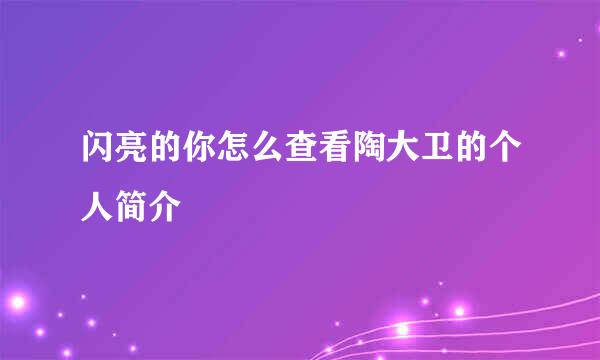 闪亮的你怎么查看陶大卫的个人简介